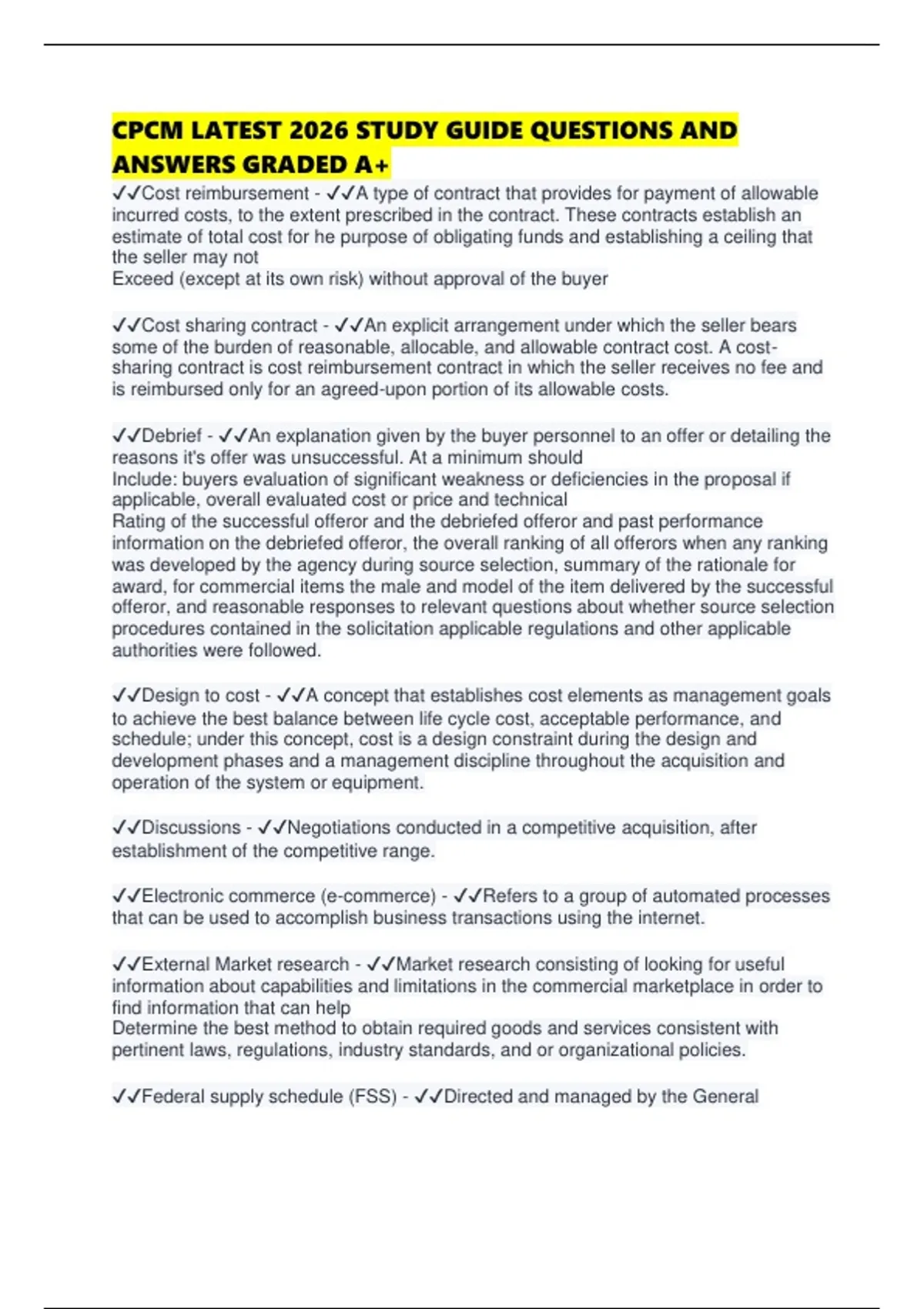 CPCM LATEST 2026 STUDY GUIDE QUESTIONS AND ANSWERS GRADED A+

✓✓Cost reimbursement - ✓✓A type of contract that provides for payment of allowable incurred costs, to the extent prescribed in the contract. These contracts establish an estimate of total cost for he purpose of obligating funds and establishing a ceiling that the seller may not
Exceed (except at its own risk) without approval of the buyer

✓✓Cost sharing contract - ✓✓An explicit arrangement under which the seller bears some of the burden of reasonable, allocable, and allowable contract cost. A cost-sharing contract is cost reimbursement contract in which the seller receives no fee and is reimbursed only for an agreed-upon portion of its allowable costs.

✓✓Debrief - ✓✓An explanation given by the buyer personnel to an offer or detailing the reasons it's offer was unsuccessful. At a minimum should
Include: buyers evaluation of significant weakness or deficiencies in the proposal if applicable, overall evaluated cost or price and technical
Rating of the successful offeror and the debriefed offeror and past performance information on the debriefed offeror, the overall ranking of all offerors when any ranking was developed by the agency during source selection, summary of the rationale for award, for commercial items the male and model of the item delivered by the successful offeror, and reasonable responses to relevant questions about whether source selection procedures contained in the solicitation applicable regulations and other applicable authorities were followed.

✓✓Design to cost - ✓✓A concept that establishes cost elements as management goals to achieve the best balance between life cycle cost, acceptable performance, and schedule; under this concept, cost is a design constraint during the design and development phases and a management discipline throughout the acquisition and operation of the system or equipment.

✓✓Discussions - ✓✓Negotiations conducted in a competitive acquisition, after establishment of the competitive range.

✓✓Electronic commerce (e-commerce) - ✓✓Refers to a group of automated processes that can be used to accomplish business transactions using the internet.

✓✓External Market research - ✓✓Market research consisting of looking for useful information about capabilities and limitations in the commercial marketplace in order to find information that can help
Determine the best method to obtain required goods and services consistent with pertinent laws, regulations, industry standards, and or organizational policies.

✓✓Federal supply schedule (FSS) - ✓✓Directed and managed by the General